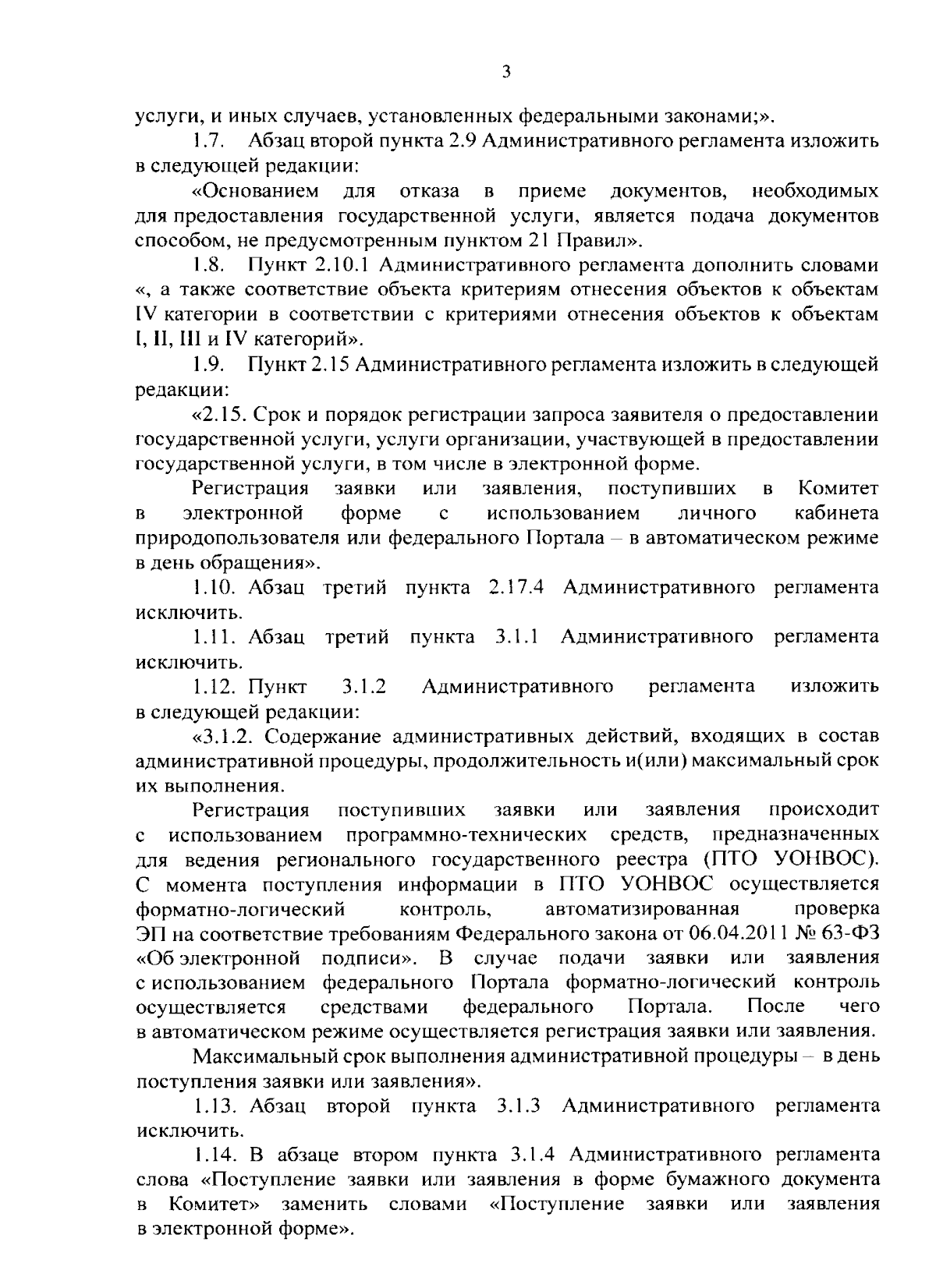 3

услуги, и иных случаев, установленных федеральными законами;».

1.7. Абзац второй пункта 2.9 Административного регламента изложить в следующей редакции:

«Основанием для отказа в приеме документов, необходимых для предоставления государственной услуги, является подача документов способом, не предусмотренным пунктом 21 Правил».

1.8. Пункт 2.10.1 Административного регламента дополнить словами «, а также соответствие объекта критериям отнесения объектов к объектам IV категории в соответствии с критериями отнесения объектов к объектам I, II, III и IV категорий».

1.9. Пункт 2.15 Административного регламента изложить в следующей редакции:

«2.15. Срок и порядок регистрации запроса заявителя о предоставлении государственной услуги, услуги организации, участвующей в предоставлении государственной услуги, в том числе в электронной форме.

Регистрация заявки или заявления, поступивших в Комитет в электронной форме с использованием личного кабинета природопользователя или федерального Портала – в автоматическом режиме в день обращения».

1.10. Абзац третий пункта 2.17.4 Административного регламента исключить.

1.11. Абзац третий пункта 3.1.1 Административного регламента исключить.

1.12. Пункт 3.1.2 Административного регламента изложить в следующей редакции:

«3.1.2. Содержание административных действий, входящих в состав административной процедуры, продолжительность и(или) максимальный срок их выполнения.

Регистрация поступивших заявки или заявления происходит с использованием программно-технических средств, предназначенных для ведения регионального государственного реестра (ПТО УОНВОС). С момента поступления информации в ПТО УОНВОС осуществляется форматно-логический контроль, автоматизированная проверка ЭП на соответствие требованиям Федерального закона от 06.04.2011 № 63-ФЗ «Об электронной подписи». В случае подачи заявки или заявления с использованием федерального Портала форматно-логический контроль осуществляется средствами федерального Портала. После чего в автоматическом режиме осуществляется регистрация заявки или заявления.

Максимальный срок выполнения административной процедуры – в день поступления заявки или заявления».

1.13. Абзац второй пункта 3.1.3 Административного регламента исключить.

1.14. В абзаце втором пункта 3.1.4 Административного регламента слова «Поступление заявки или заявления в форме бумажного документа в Комитет» заменить словами «Поступление заявки или заявления в электронной форме».